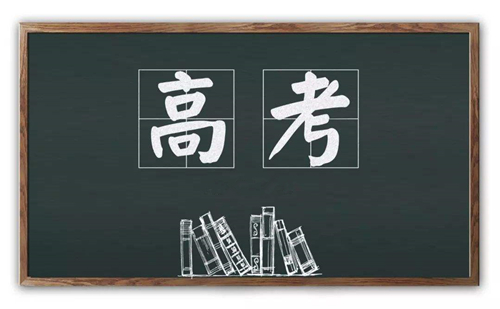 高考